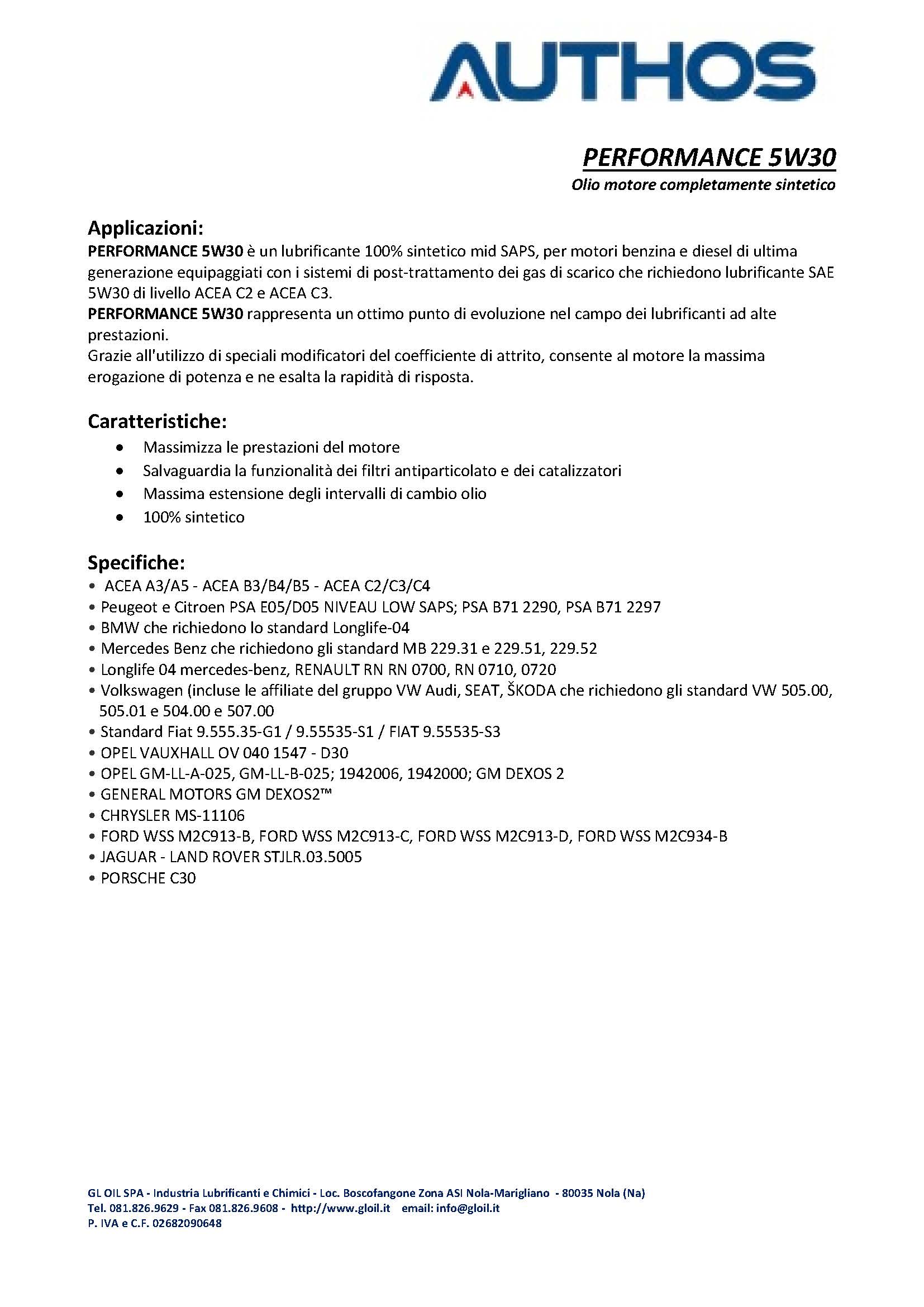 AUTHOS

PERFORMANCE 5W30
Olio motore completamente sintetico

Applicazioni:
PERFORMANCE 5W30 è un lubrificante 100% sintetico mid SAPS, per motori benzina e diesel di ultima generazione equipaggiati con i sistemi di post-trattamento dei gas di scarico che richiedono lubrificante SAE 5W30 di livello ACEA C2 e ACEA C3.
PERFORMANCE 5W30 rappresenta un ottimo punto di evoluzione nel campo dei lubrificanti ad alte prestazioni.
Grazie all'utilizzo di speciali modificatori del coefficiente di attrito, consente al motore la massima erogazione di potenza e ne esalta la rapidità di risposta.

Caratteristiche:
• Massimizza le prestazioni del motore
• Salvaguardia la funzionalità dei filtri antiparticolato e dei catalizzatori
• Massima estensione degli intervalli di cambio olio
• 100% sintetico

Specifiche:
• ACEA A3/A5 - ACEA B3/B4/B5 - ACEA C2/C3/C4
• Peugeot e Citroen PSA E05/D05 NIVEAU LOW SAPS; PSA B71 2290, PSA B71 2297
• BMW che richiedono lo standard Longlife-04
• Mercedes Benz che richiedono gli standard MB 229.31 e 229.51, 229.52
• Longlife 04 mercedes-benz, RENAULT RN RN 0700, RN 0710, 0720
• Volkswagen (incluse le affiliate del gruppo VW Audi, SEAT, ŠKODA che richiedono gli standard VW 505.00, 505.01 e 504.00 e 507.00
• Standard Fiat 9.555.35-G1 / 9.55535-S1 / FIAT 9.55535-S3
• OPEL VAUXHALL OV 040 1547 - D30
• OPEL GM-LL-A-025, GM-LL-B-025; 1942006, 1942000; GM DEXOS 2
• GENERAL MOTORS GM DEXOS2™
• CHRYSLER MS-11106
• FORD WSS M2C913-B, FORD WSS M2C913-C, FORD WSS M2C913-D, FORD WSS M2C934-B
• JAGUAR - LAND ROVER STJLR.03.5005
• PORSCHE C30

GL OIL SPA - Industria Lubrificanti e Chimici - Loc. Boscofangone Zona ASI Nola-Marigliano - 80035 Nola (Na)
Tel. 081.826.9629 - Fax 081.826.9608 - http://www.gloil.it email: info@gloil.it
P. IVA e C.F. 02682090648